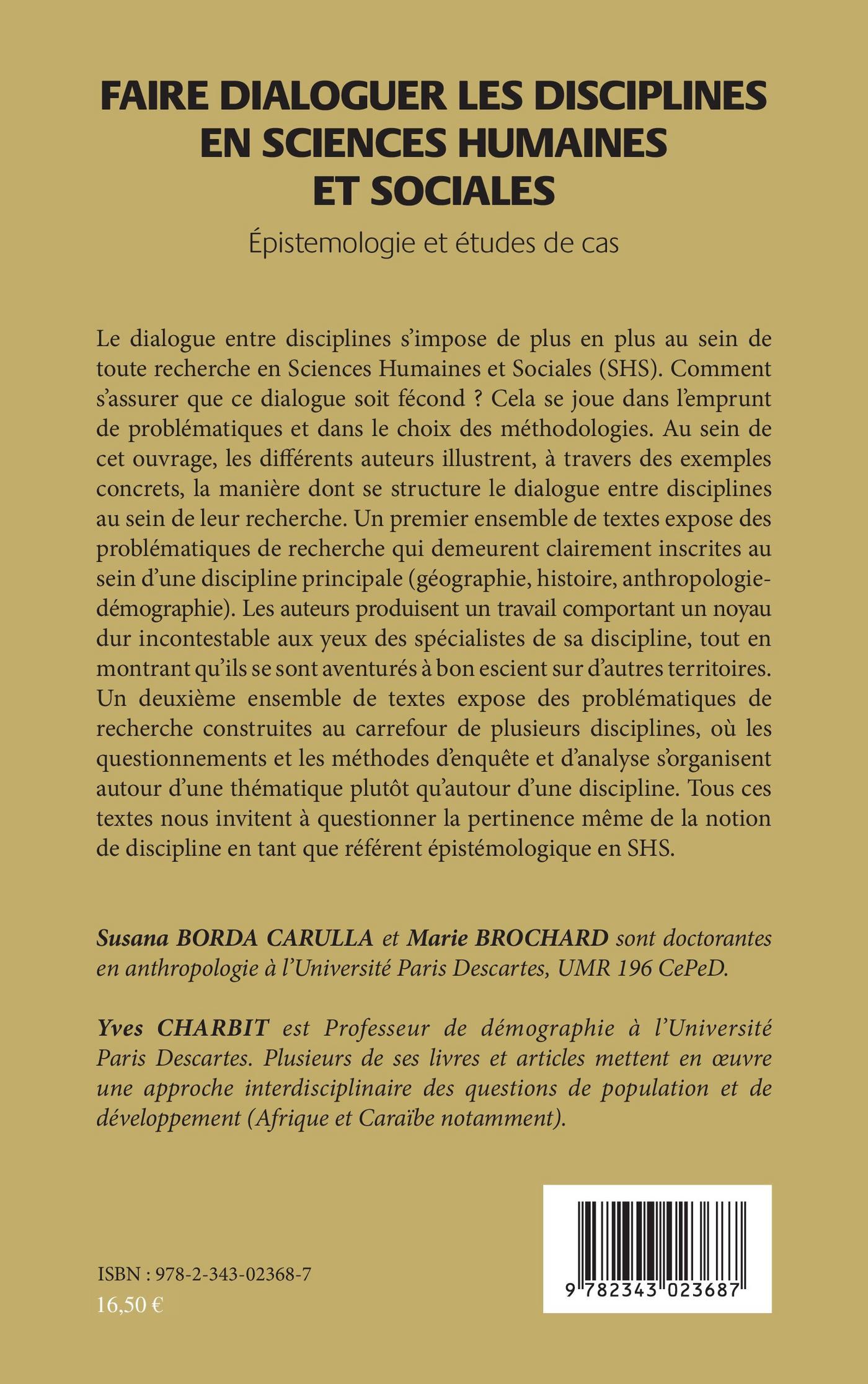 FAIRE DIALOGUER LES DISCIPLINES EN SCIENCES HUMAINES ET SOCIALES

Épistemologie et études de cas

Le dialogue entre disciplines s'impose de plus en plus au sein de toute recherche en Sciences Humaines et Sociales (SHS). Comment s'assurer que ce dialogue soit fécond ? Cela se joue dans l'emprunt de problématiques et dans le choix des méthodologies. Au sein de cet ouvrage, les différents auteurs illustrent, à travers des exemples concrets, la manière dont se structure le dialogue entre disciplines au sein de leur recherche. Un premier ensemble de textes expose des problématiques de recherche qui demeurent clairement inscrites au sein d'une discipline principale (géographie, histoire, anthropologie-démographie). Les auteurs produisent un travail comportant un noyau dur incontestable aux yeux des spécialistes de sa discipline, tout en montrant qu'ils se sont aventurés à bon escient sur d'autres territoires. Un deuxième ensemble de textes expose des problématiques de recherche construites au carrefour de plusieurs disciplines, où les questionnements et les méthodes d'enquête et d'analyse s'organisent autour d'une thématique plutôt qu'autour d'une discipline. Tous ces textes nous invitent à questionner la pertinence même de la notion de discipline en tant que référent épistémologique en SHS.

Susana BORDA CARULLA et Marie BROCHARD sont doctorantes en anthropologie à l'Université Paris Descartes, UMR 196 CePeD.

Yves CHARBIT est Professeur de démographie à l'Université Paris Descartes. Plusieurs de ses livres et articles mettent en œuvre une approche interdisciplinaire des questions de population et de développement (Afrique et Caraïbe notamment).

ISBN : 978-2-343-02368-7
16,50 €

9 782343 023687